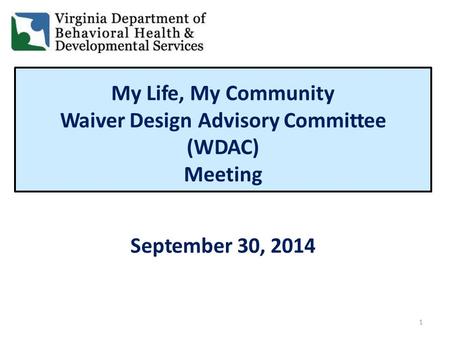 Virginia Department of Behavioral Health & Developmental Services

My Life, My Community
Waiver Design Advisory Committee
(WDAC)
Meeting

September 30, 2014

1